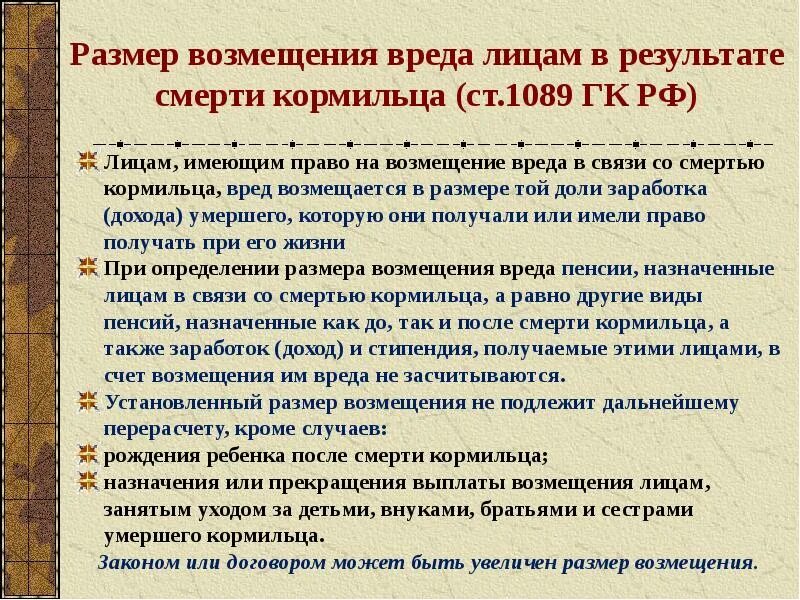 Размер возмещения вреда лицам в результате смерти кормильца (ст.1089 ГК РФ)

Лицам, имеющим право на возмещение вреда в связи со смертью кормильца, вред возмещается в размере той доли заработка (дохода) умершего, которую они получали или имели право получать при его жизни

При определении размера возмещения вреда пенсии, назначенные лицам в связи со смертью кормильца, а равно другие виды пенсий, назначенные как до, так и после смерти кормильца, а также заработок (доход) и стипендия, получаемые этими лицами, в счет возмещения им вреда не засчитываются.

Установленный размер возмещения не подлежит дальнейшему перерасчету, кроме случаев:

рождения ребенка после смерти кормильца;

назначения или прекращения выплаты возмещения лицам, занятым уходом за детьми, внуками, братьями и сестрами умершего кормильца.

Законом или договором может быть увеличен размер возмещения.